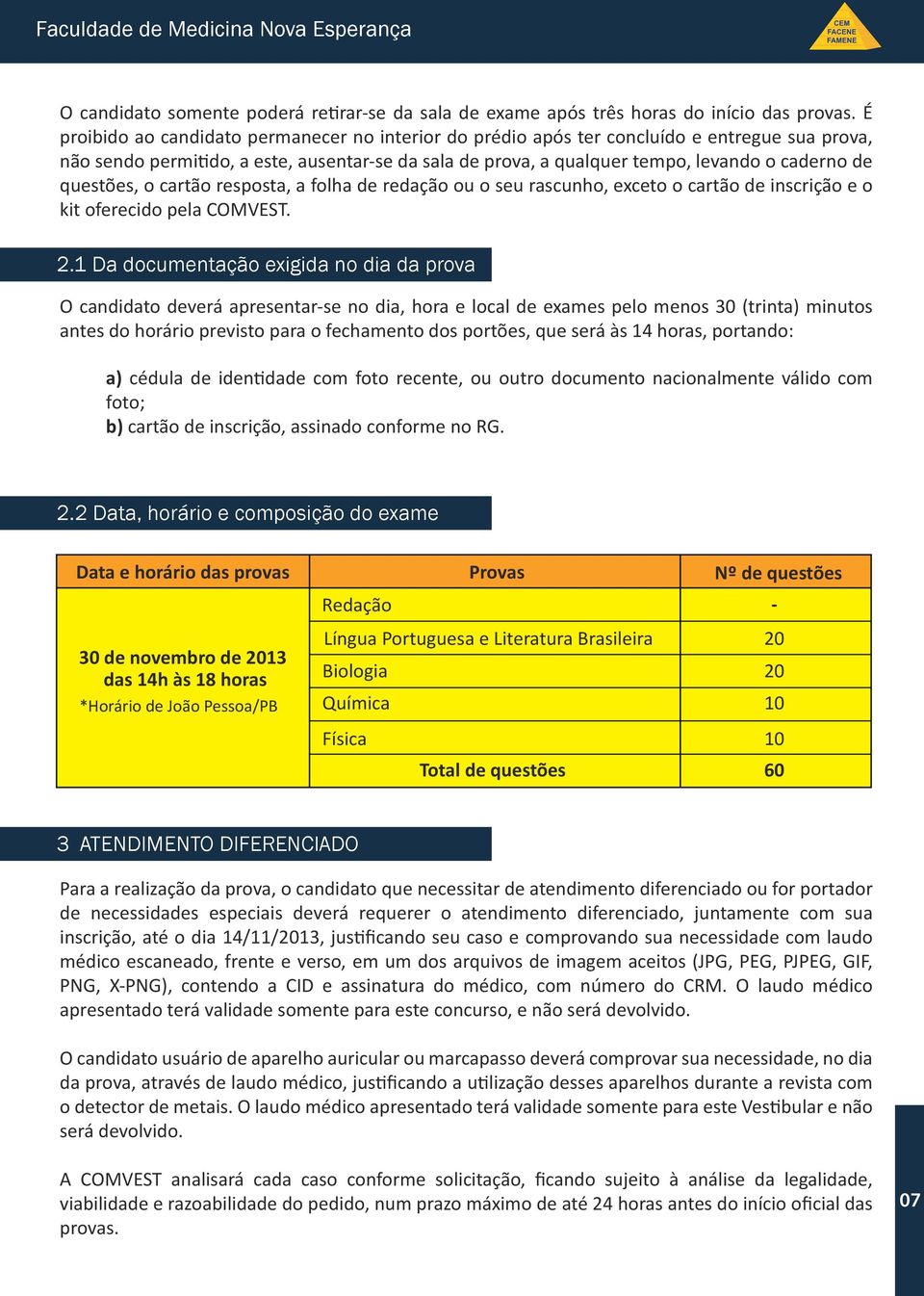 Faculdade de Medicina Nova Esperança

CEM
FACENE
FAMENE

O candidato somente poderá retirar-se da sala de exame após três horas do início das provas. É proibido ao candidato permanecer no interior do prédio após ter concluído e entregue sua prova, não sendo permitido, a este, ausentar-se da sala de prova, a qualquer tempo, levando o caderno de questões, o cartão resposta, a folha de redação ou o seu rascunho, exceto o cartão de inscrição e o kit oferecido pela COMVEST.

2.1 Da documentação exigida no dia da prova

O candidato deverá apresentar-se no dia, hora e local de exames pelo menos 30 (trinta) minutos antes do horário previsto para o fechamento dos portões, que será às 14 horas, portando:

a) cédula de identidade com foto recente, ou outro documento nacionalmente válido com foto;
b) cartão de inscrição, assinado conforme no RG.

2.2 Data, horário e composição do exame

| Data e horário das provas | Provas | Nº de questões |
|---|---|---|
| 30 de novembro de 2013 das 14h às 18 horas *Horário de João Pessoa/PB | Redação | - |
| | Língua Portuguesa e Literatura Brasileira | 20 |
| | Biologia | 20 |
| | Química | 10 |
| | Física | 10 |
| | Total de questões | 60 |

3 ATENDIMENTO DIFERENCIADO

Para a realização da prova, o candidato que necessitar de atendimento diferenciado ou for portador de necessidades especiais deverá requerer o atendimento diferenciado, juntamente com sua inscrição, até o dia 14/11/2013, justificando seu caso e comprovando sua necessidade com laudo médico escaneado, frente e verso, em um dos arquivos de imagem aceitos (JPG, PEG, PJPEG, GIF, PNG, X-PNG), contendo a CID e assinatura do médico, com número do CRM. O laudo médico apresentado terá validade somente para este concurso, e não será devolvido.

O candidato usuário de aparelho auricular ou marcapasso deverá comprovar sua necessidade, no dia da prova, através de laudo médico, justificando a utilização desses aparelhos durante a revista com o detector de metais. O laudo médico apresentado terá validade somente para este Vestibular e não será devolvido.

A COMVEST analisará cada caso conforme solicitação, ficando sujeito à análise da legalidade, viabilidade e razoabilidade do pedido, num prazo máximo de até 24 horas antes do início oficial das provas.

07